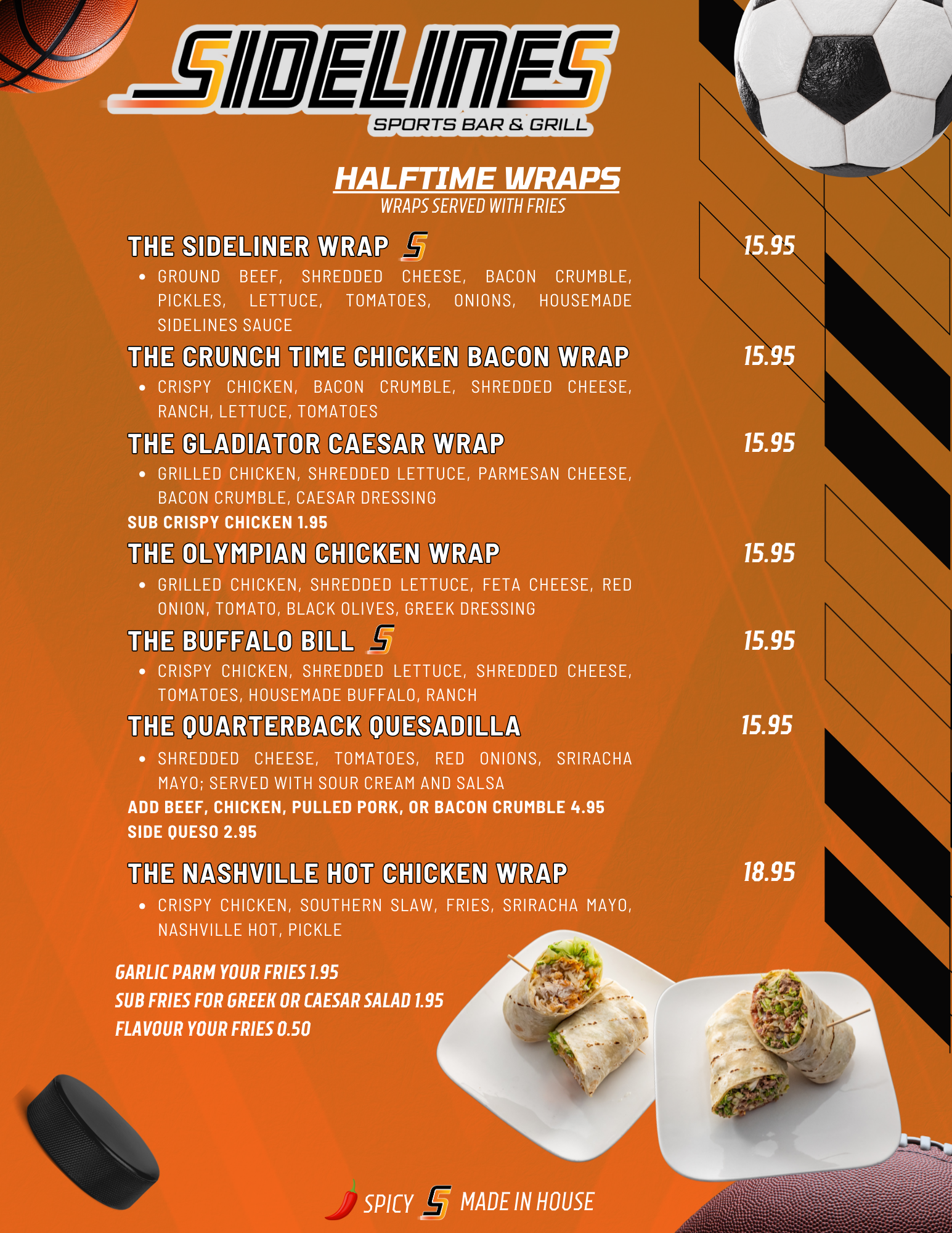 SIDELINES
SPORTS BAR & GRILL

HALFTIME WRAPS
WRAPS SERVED WITH FRIES

THE SIDELINER WRAP S 15.95
• GROUND BEEF, SHREDDED CHEESE, BACON CRUMBLE, PICKLES, LETTUCE, TOMATOES, ONIONS, HOUSEMADE SIDELINES SAUCE

THE CRUNCH TIME CHICKEN BACON WRAP 15.95
• CRISPY CHICKEN, BACON CRUMBLE, SHREDDED CHEESE, RANCH, LETTUCE, TOMATOES

THE GLADIATOR CAESAR WRAP 15.95
• GRILLED CHICKEN, SHREDDED LETTUCE, PARMESAN CHEESE, BACON CRUMBLE, CAESAR DRESSING
SUB CRISPY CHICKEN 1.95

THE OLYMPIAN CHICKEN WRAP 15.95
• GRILLED CHICKEN, SHREDDED LETTUCE, FETA CHEESE, RED ONION, TOMATO, BLACK OLIVES, GREEK DRESSING

THE BUFFALO BILL S 15.95
• CRISPY CHICKEN, SHREDDED LETTUCE, SHREDDED CHEESE, TOMATOES, HOUSEMADE BUFFALO, RANCH

THE QUARTERBACK QUESADILLA 15.95
• SHREDDED CHEESE, TOMATOES, RED ONIONS, SRIRACHA MAYO; SERVED WITH SOUR CREAM AND SALSA
ADD BEEF, CHICKEN, PULLED PORK, OR BACON CRUMBLE 4.95
SIDE QUESO 2.95

THE NASHVILLE HOT CHICKEN WRAP 18.95
• CRISPY CHICKEN, SOUTHERN SLAW, FRIES, SRIRACHA MAYO, NASHVILLE HOT, PICKLE

GARLIC PARM YOUR FRIES 1.95
SUB FRIES FOR GREEK OR CAESAR SALAD 1.95
FLAVOUR YOUR FRIES 0.50

SPICY S MADE IN HOUSE